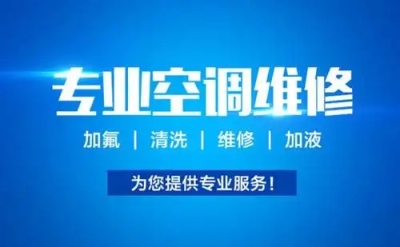 专业空调维修

加氟 | 清洗 | 维修 | 加液

为您提供专业服务!